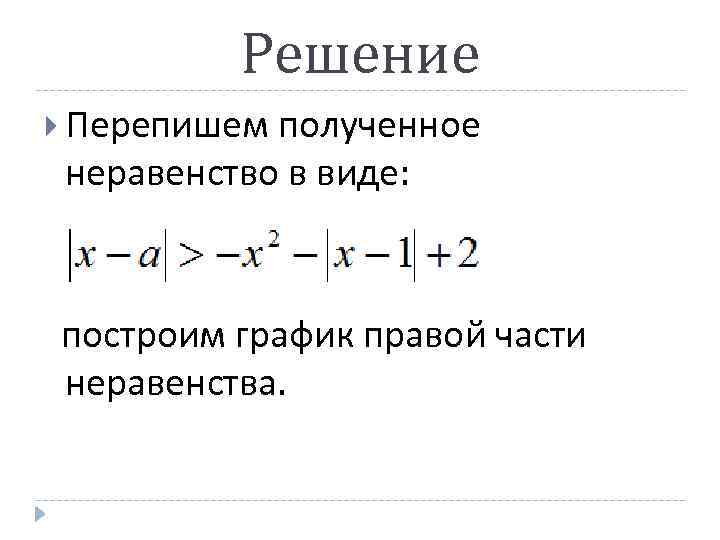 Решение

Перепишем полученное неравенство в виде:

$|x-a| > -x^2 - |x-1| + 2$

построим график правой части неравенства.